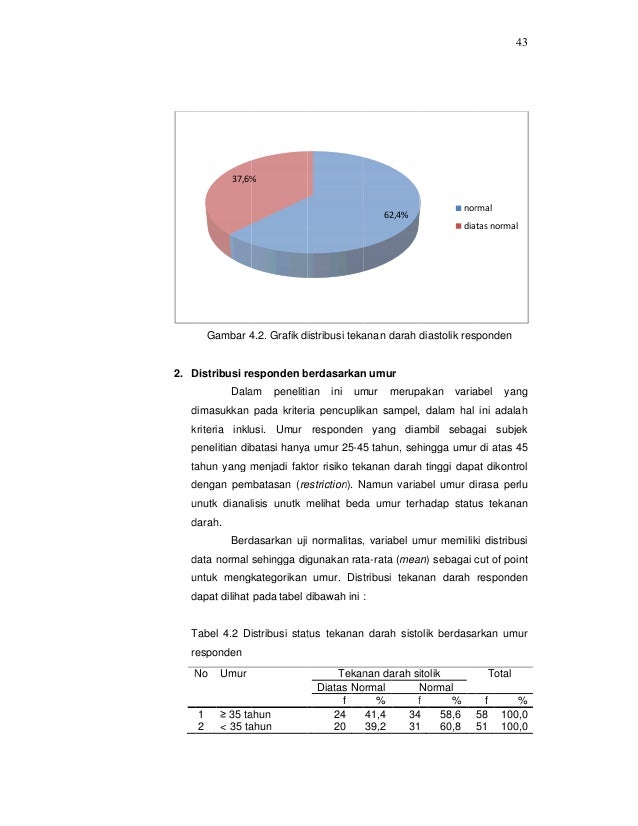 43

37,6%

62,4%

normal

diatas normal

Gambar 4.2. Grafik distribusi tekanan darah diastolik responden

2. Distribusi responden berdasarkan umur

Dalam penelitian ini umur merupakan variabel yang dimasukkan pada kriteria pencuplikan sampel, dalam hal ini adalah kriteria inklusi. Umur responden yang diambil sebagai subjek penelitian dibatasi hanya umur 25-45 tahun, sehingga umur di atas 45 tahun yang menjadi faktor risiko tekanan darah tinggi dapat dikontrol dengan pembatasan (restriction). Namun variabel umur dirasa perlu unutk dianalisis unutk melihat beda umur terhadap status tekanan darah.

Berdasarkan uji normalitas, variabel umur memiliki distribusi data normal sehingga digunakan rata-rata (mean) sebagai cut of point untuk mengkategorikan umur. Distribusi tekanan darah responden dapat dilihat pada tabel dibawah ini :

Tabel 4.2 Distribusi status tekanan darah sistolik berdasarkan umur responden

| No | Umur | Tekanan darah sitolik | | | | Total | |
|---|---|---|---|---|---|---|---|
| | | Diatas Normal | | Normal | | | |
| | | f | % | f | % | f | % |
| 1 | ≥ 35 tahun | 24 | 41,4 | 34 | 58,6 | 58 | 100,0 |
| 2 | < 35 tahun | 20 | 39,2 | 31 | 60,8 | 51 | 100,0 |